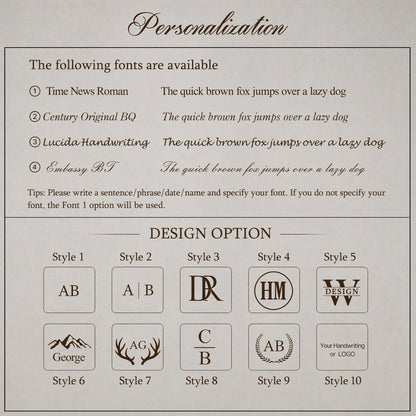 Personalization

The following fonts are available

① Time News Roman The quick brown fox jumps over a lazy dog

② Century Original BQ The quick brown fox jumps over a lazy dog

③ Lucida Handwriting The quick brown fox jumps over a lazy dog

④ Embassy BT The quick brown fox jumps over a lazy dog

Tips: Please write a sentence/phrase/date/name and specify your font. If you do not specify your font, the Font 1 option will be used.

DESIGN OPTION

Style 1
AB

Style 2
A | B

Style 3
DR

Style 4
HM

Style 5
W
DESIGN

George
Style 6

AG
Style 7

C
B
Style 8

AB
Style 9

Your Handwriting or LOGO
Style 10